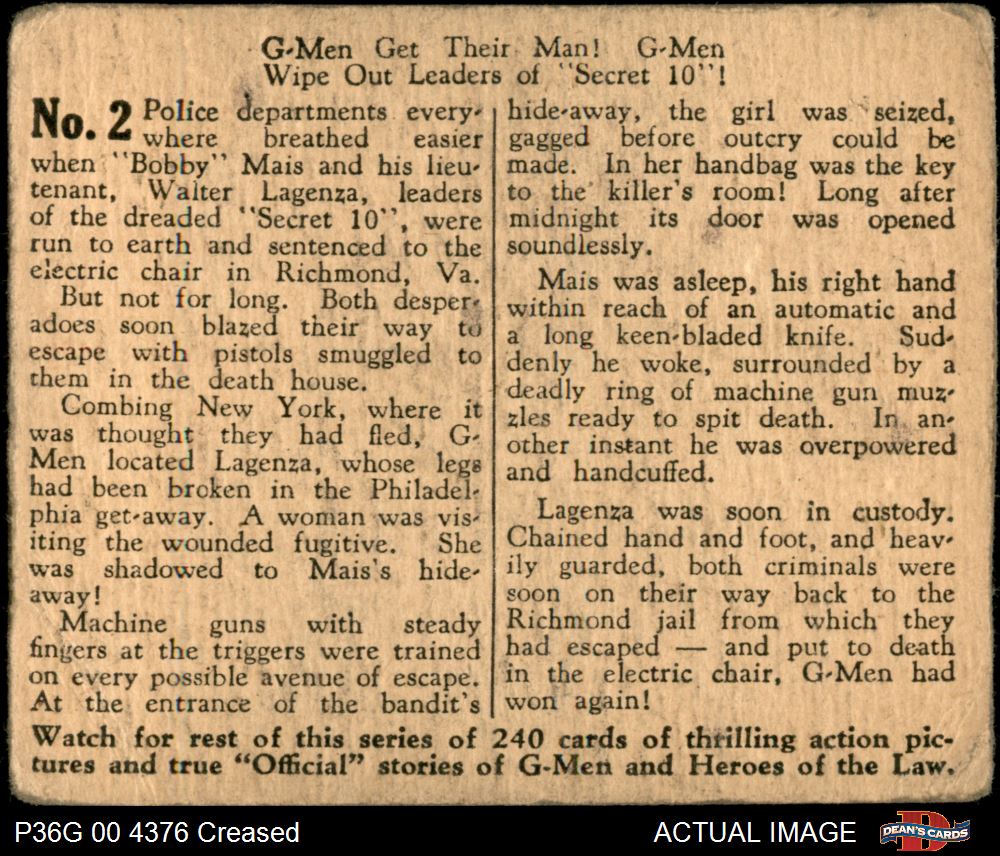 G-Men Get Their Man! G-Men Wipe Out Leaders of "Secret 10"!

No. 2 Police departments everywhere breathed easier when "Bobby" Mais and his lieutenant, Walter Lagenza, leaders of the dreaded "Secret 10", were run to earth and sentenced to the electric chair in Richmond, Va.

But not for long. Both desperadoes soon blazed their way to escape with pistols smuggled to them in the death house.

Combing New York, where it was thought they had fled, G-Men located Lagenza, whose legs had been broken in the Philadelphia get-away. A woman was visiting the wounded fugitive. She was shadowed to Mais's hide-away!

Machine guns with steady fingers at the triggers were trained on every possible avenue of escape. At the entrance of the bandit's hide-away, the girl was seized, gagged before outcry could be made. In her handbag was the key to the killer's room! Long after midnight its door was opened soundlessly.

Mais was asleep, his right hand within reach of an automatic and a long keen-bladed knife. Suddenly he woke, surrounded by a deadly ring of machine gun muzzles ready to spit death. In another instant he was overpowered and handcuffed.

Lagenza was soon in custody. Chained hand and foot, and heavily guarded, both criminals were soon on their way back to the Richmond jail from which they had escaped — and put to death in the electric chair, G-Men had won again!

Watch for rest of this series of 240 cards of thrilling action pictures and true "Official" stories of G-Men and Heroes of the Law.

P36G 00 4376 Creased

ACTUAL IMAGE

DEAN'S CARDS